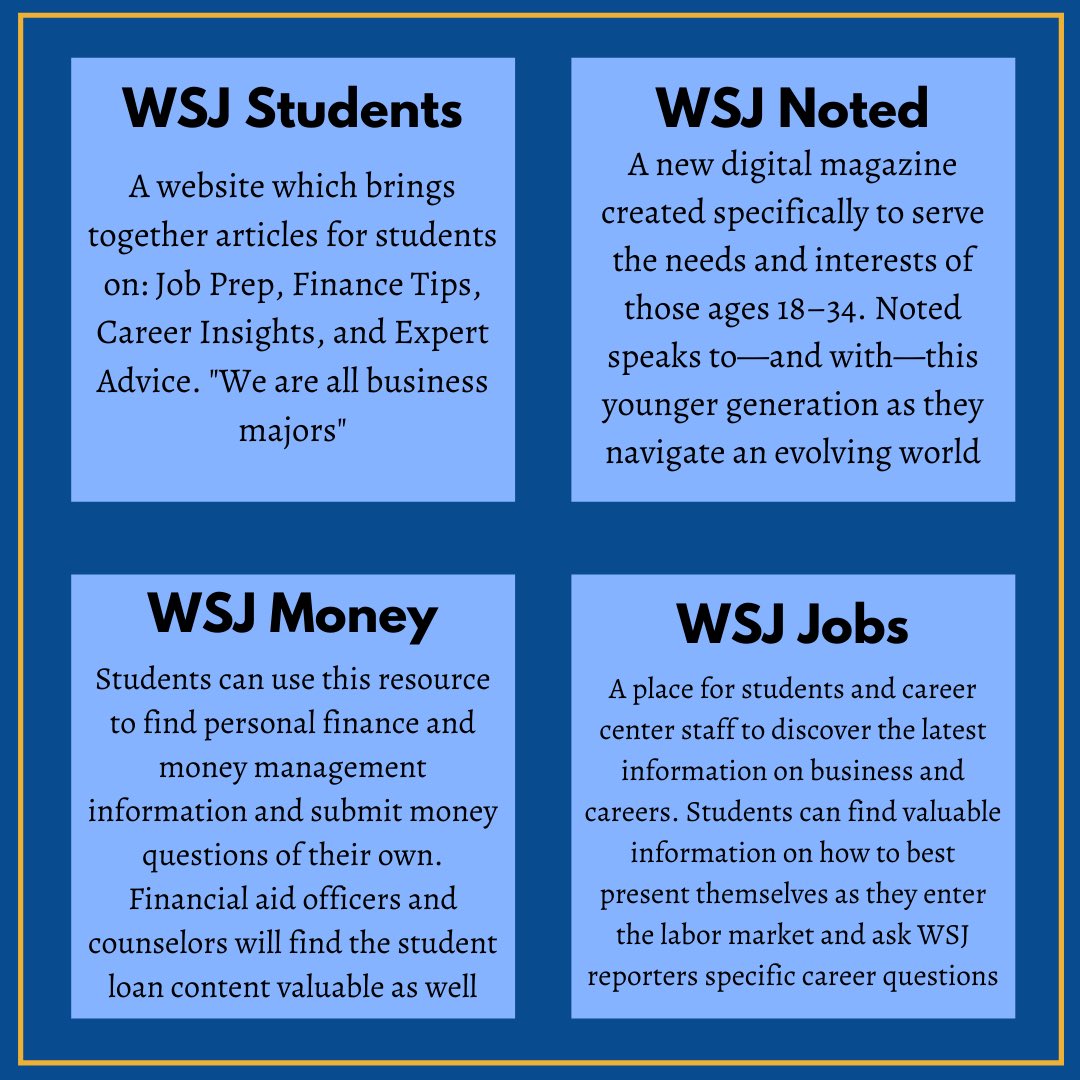 WSJ Students

A website which brings together articles for students on: Job Prep, Finance Tips, Career Insights, and Expert Advice. "We are all business majors"

WSJ Noted

A new digital magazine created specifically to serve the needs and interests of those ages 18–34. Noted speaks to—and with—this younger generation as they navigate an evolving world

WSJ Money

Students can use this resource to find personal finance and money management information and submit money questions of their own. Financial aid officers and counselors will find the student loan content valuable as well

WSJ Jobs

A place for students and career center staff to discover the latest information on business and careers. Students can find valuable information on how to best present themselves as they enter the labor market and ask WSJ reporters specific career questions